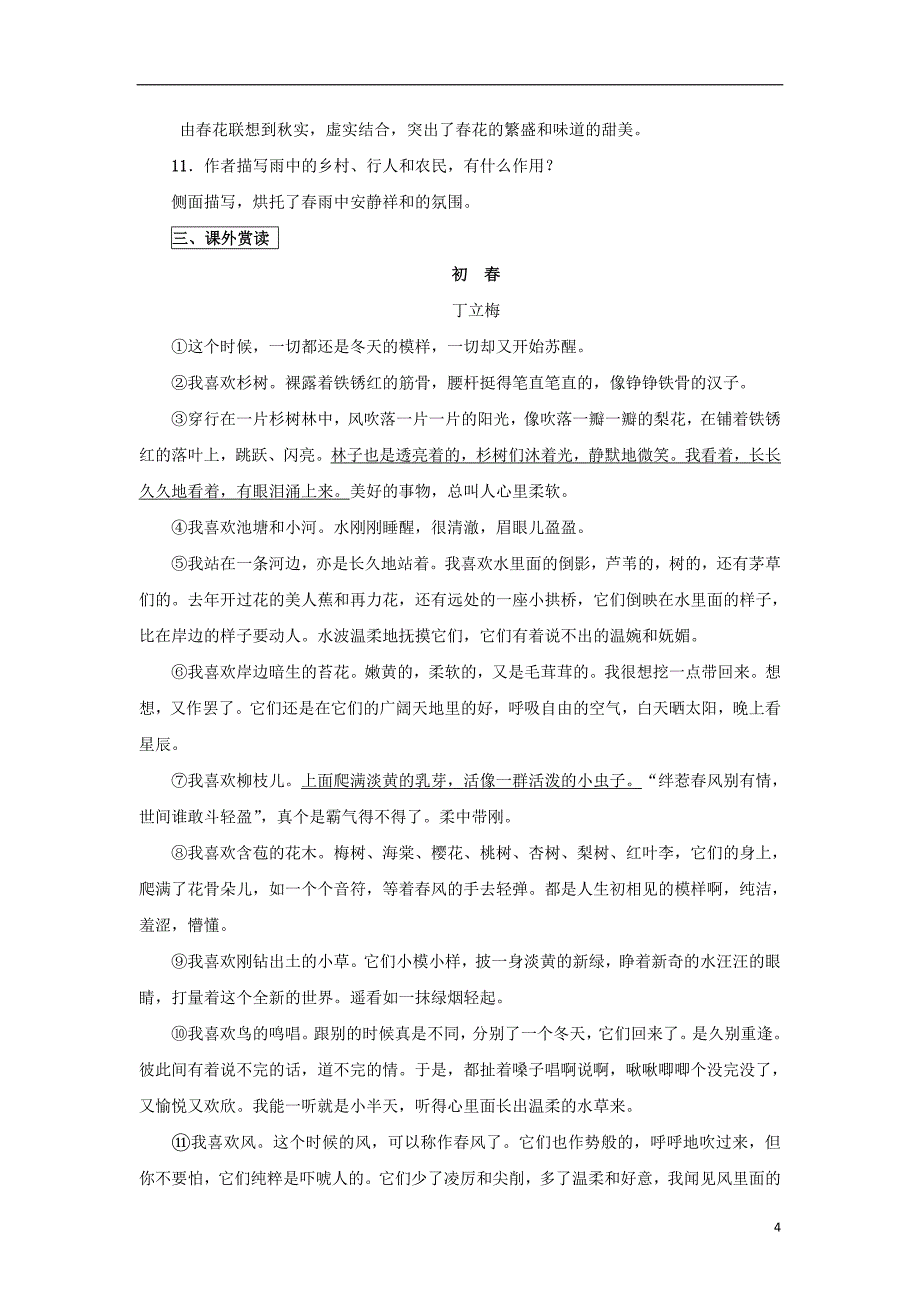 由春花联想到秋实，虚实结合，突出了春花的繁盛和味道的甜美。

11．作者描写雨中的乡村、行人和农民，有什么作用？

侧面描写，烘托了春雨中安静祥和的氛围。

三、课外赏读

初　春

丁立梅

①这个时候，一切都还是冬天的模样，一切却又开始苏醒。

②我喜欢杉树。裸露着铁锈红的筋骨，腰杆挺得笔直笔直的，像铮铮铁骨的汉子。

③穿行在一片杉树林中，风吹落一片一片的阳光，像吹落一瓣一瓣的梨花，在铺着铁锈红的落叶上，跳跃、闪亮。林子也是透亮着的，杉树们沐着光，静默地微笑。我看着，长长久久地看着，有眼泪涌上来。美好的事物，总叫人心里柔软。

④我喜欢池塘和小河。水刚刚睡醒，很清澈，眉眼儿盈盈。

⑤我站在一条河边，亦是长久地站着。我喜欢水里面的倒影，芦苇的，树的，还有茅草们的。去年开过花的美人蕉和再力花，还有远处的一座小拱桥，它们倒映在水里面的样子，比在岸边的样子要动人。水波温柔地抚摸它们，它们有着说不出的温婉和妩媚。

⑥我喜欢岸边暗生的苔花。嫩黄的，柔软的，又是毛茸茸的。我很想挖一点带回来。想想，又作罢了。它们还是在它们的广阔天地里的好，呼吸自由的空气，白天晒太阳，晚上看星辰。

⑦我喜欢柳枝儿。上面爬满淡黄的乳芽，活像一群活泼的小虫子。“绊惹春风别有情，世间谁敢斗轻盈”，真个是霸气得不得了。柔中带刚。

⑧我喜欢含苞的花木。梅树、海棠、樱花、桃树、杏树、梨树、红叶李，它们的身上，爬满了花骨朵儿，如一个个音符，等着春风的手去轻弹。都是人生初相见的模样啊，纯洁，羞涩，懵懂。

⑨我喜欢刚钻出土的小草。它们小模小样，披一身淡黄的新绿，睁着新奇的水汪汪的眼睛，打量着这个全新的世界。遥看如一抹绿烟轻起。

⑩我喜欢鸟的鸣唱。跟别的时候真是不同，分别了一个冬天，它们回来了。是久别重逢。彼此间有着说不完的话，道不完的情。于是，都扯着嗓子唱啊说啊，啾啾唧唧个没完没了，又愉悦又欢欣。我能一听就是小半天，听得心里面长出温柔的水草来。

⑪我喜欢风。这个时候的风，可以称作春风了。它们也作势般的，呼呼地吹过来，但你不要怕，它们纯粹是吓唬人的。它们少了凌厉和尖削，多了温柔和好意，我闻见风里面的

4